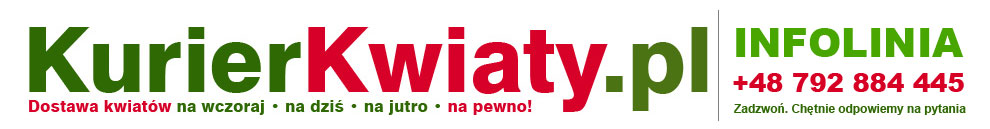 KurierKwiaty.pl
Dostawa kwiatów na wczoraj • na dziś • na jutro • na pewno!

INFOLINIA
+48 792 884 445
Zadzwoń. Chętnie odpowiemy na pytania